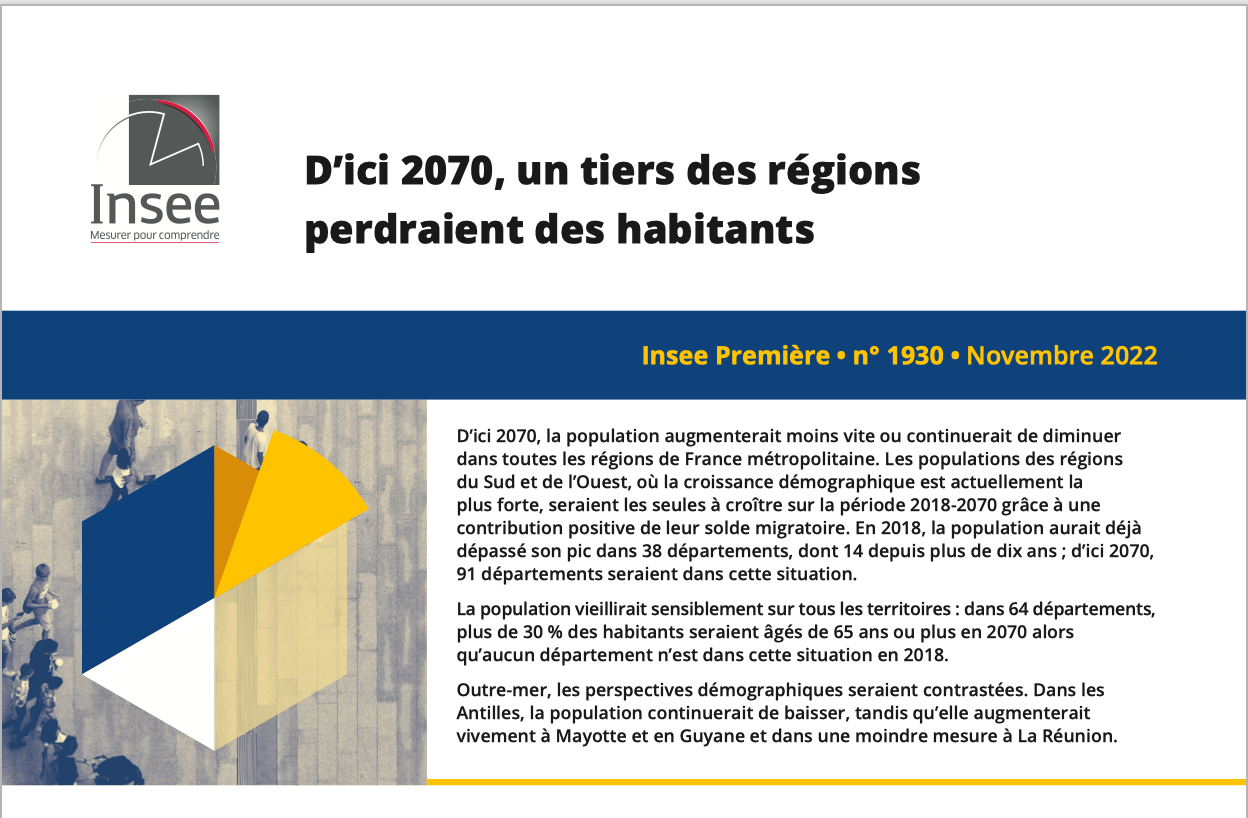 Insee
Mesurer pour comprendre

D'ici 2070, un tiers des régions perdraient des habitants

Insee Première • n° 1930 • Novembre 2022

D'ici 2070, la population augmenterait moins vite ou continuerait de diminuer dans toutes les régions de France métropolitaine. Les populations des régions du Sud et de l'Ouest, où la croissance démographique est actuellement la plus forte, seraient les seules à croître sur la période 2018-2070 grâce à une contribution positive de leur solde migratoire. En 2018, la population aurait déjà dépassé son pic dans 38 départements, dont 14 depuis plus de dix ans ; d'ici 2070, 91 départements seraient dans cette situation.

La population vieillirait sensiblement sur tous les territoires : dans 64 départements, plus de 30 % des habitants seraient âgés de 65 ans ou plus en 2070 alors qu'aucun département n'est dans cette situation en 2018.

Outre-mer, les perspectives démographiques seraient contrastées. Dans les Antilles, la population continuerait de baisser, tandis qu'elle augmenterait vivement à Mayotte et en Guyane et dans une moindre mesure à La Réunion.